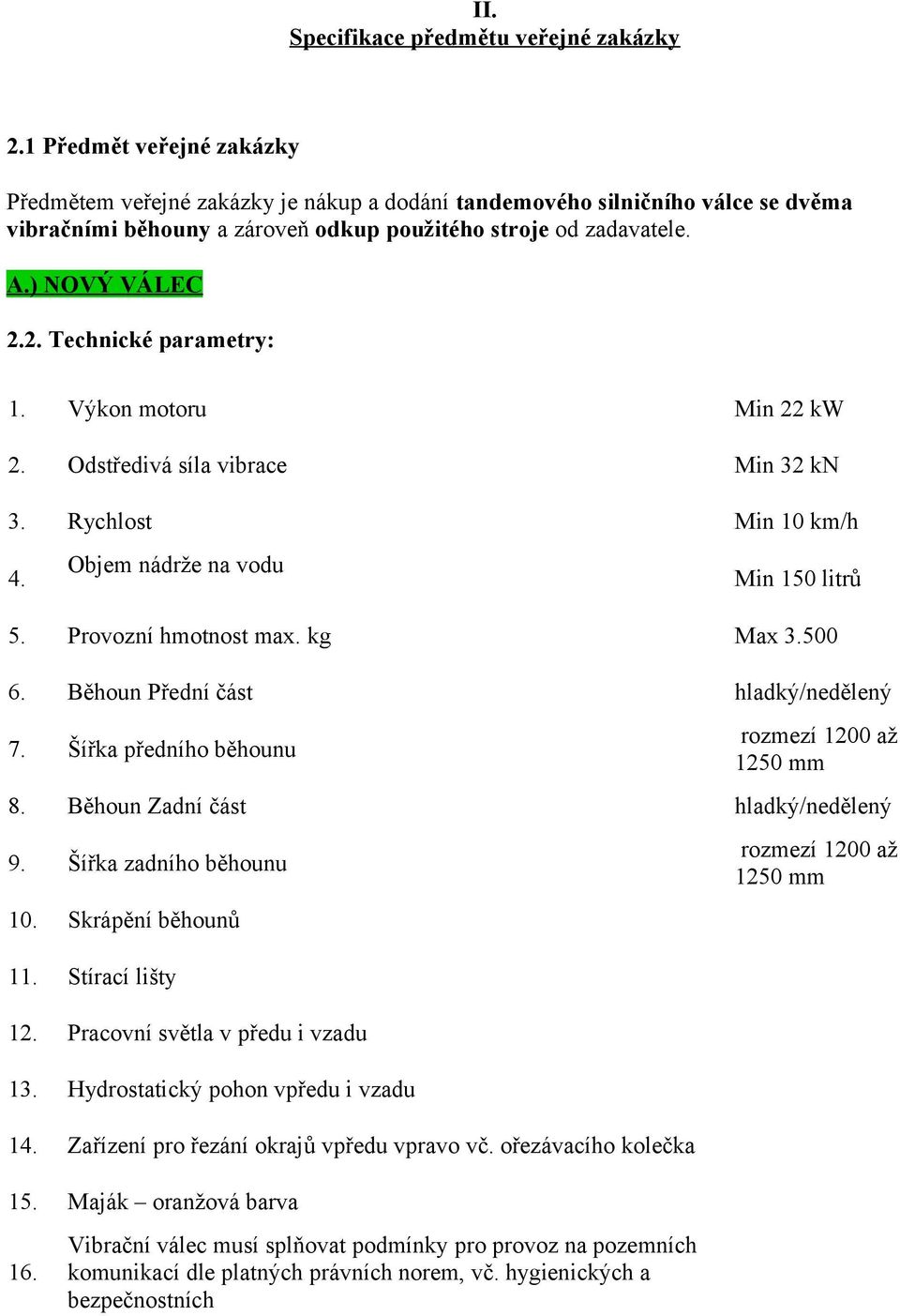 II.
Specifikace předmětu veřejné zakázky

2.1 Předmět veřejné zakázky

Předmětem veřejné zakázky je nákup a dodání tandemového silničního válce se dvěma vibračními běhouny a zároveň odkup použitého stroje od zadavatele.

A.) NOVÝ VÁLEC

2.2. Technické parametry:

| | | |
|---|---|---|
| 1. | Výkon motoru | Min 22 kW |
| 2. | Odstředivá síla vibrace | Min 32 kN |
| 3. | Rychlost | Min 10 km/h |
| 4. | Objem nádrže na vodu | Min 150 litrů |
| 5. | Provozní hmotnost max. kg | Max 3.500 |
| 6. | Běhoun Přední část | hladký/nedělený |
| 7. | Šířka předního běhounu | rozmezí 1200 až 1250 mm |
| 8. | Běhoun Zadní část | hladký/nedělený |
| 9. | Šířka zadního běhounu | rozmezí 1200 až 1250 mm |
| 10. | Skrápění běhounů | |
| 11. | Stírací lišty | |
| 12. | Pracovní světla v předu i vzadu | |
| 13. | Hydrostatický pohon vpředu i vzadu | |
| 14. | Zařízení pro řezání okrajů vpředu vpravo vč. ořezávacího kolečka | |
| 15. | Maják – oranžová barva | |
| 16. | Vibrační válec musí splňovat podmínky pro provoz na pozemních komunikací dle platných právních norem, vč. hygienických a bezpečnostních | |